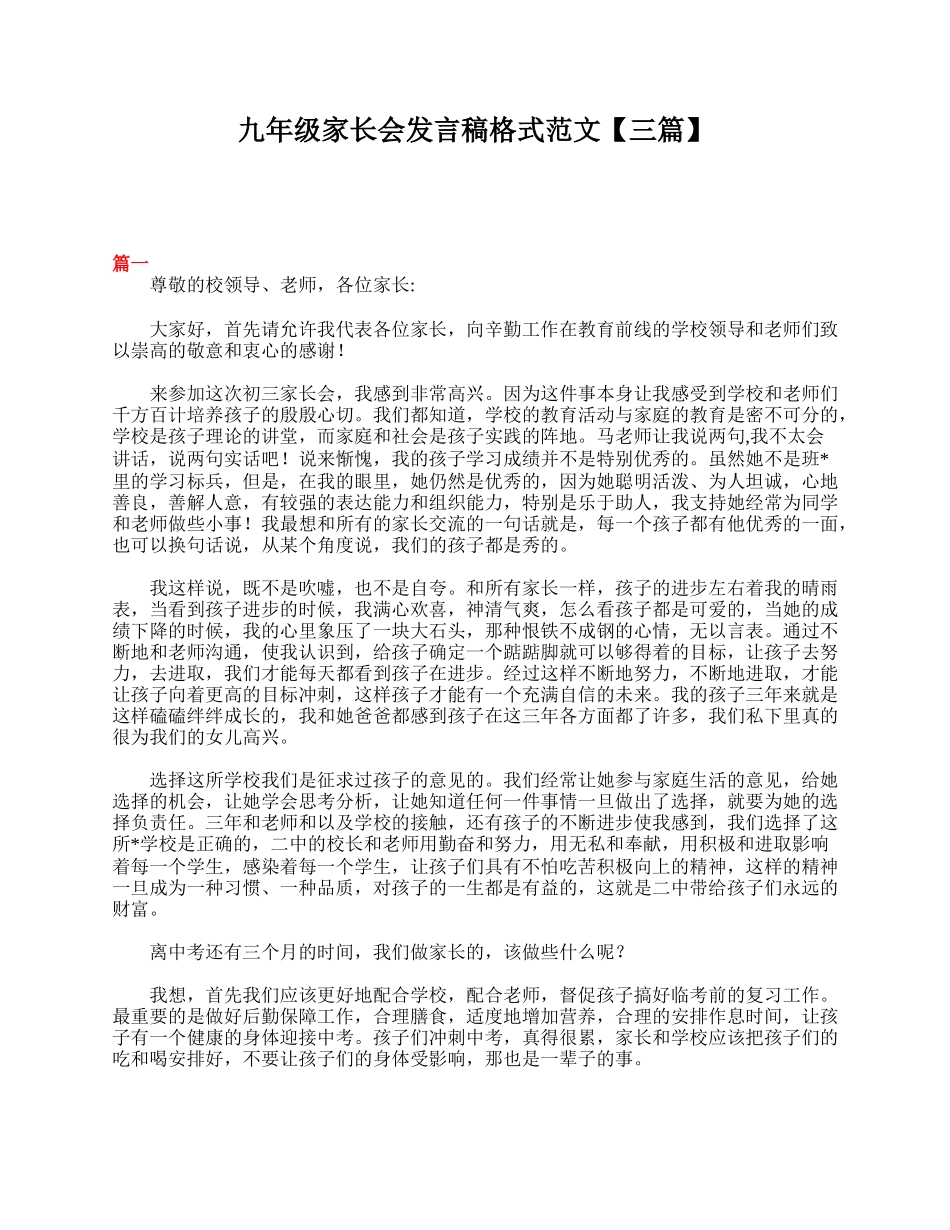 九年级家长会发言稿格式范文【三篇】

篇一

尊敬的校领导、老师，各位家长:

大家好，首先请允许我代表各位家长，向辛勤工作在教育前线的学校领导和老师们致以崇高的敬意和衷心的感谢！

来参加这次初三家长会，我感到非常高兴。因为这件事本身让我感受到学校和老师们千方百计培养孩子的殷殷心切。我们都知道，学校的教育活动与家庭的教育是密不可分的，学校是孩子理论的讲堂，而家庭和社会是孩子实践的阵地。马老师让我说两句,我不太会讲话，说两句实话吧！说来惭愧，我的孩子学习成绩并不是特别优秀的。虽然她不是班*里的学习标兵，但是，在我的眼里，她仍然是优秀的，因为她聪明活泼、为人坦诚，心地善良，善解人意，有较强的表达能力和组织能力，特别是乐于助人，我支持她经常为同学和老师做些小事！我最想和所有的家长交流的一句话就是，每一个孩子都有他优秀的一面，也可以换句话说，从某个角度说，我们的孩子都是秀的。

我这样说，既不是吹嘘，也不是自夸。和所有家长一样，孩子的进步左右着我的晴雨表，当看到孩子进步的时候，我满心欢喜，神清气爽，怎么看孩子都是可爱的，当她的成绩下降的时候，我的心里象压了一块大石头，那种恨铁不成钢的心情，无以言表。通过不断地和老师沟通，使我认识到，给孩子确定一个踮踮脚就可以够得着的目标，让孩子去努力，去进取，我们才能每天都看到孩子在进步。经过这样不断地努力，不断地进取，才能让孩子向着更高的目标冲刺，这样孩子才能有一个充满自信的未来。我的孩子三年来就是这样磕磕绊绊成长的，我和她爸爸都感到孩子在这三年各方面都了许多，我们私下里真的很为我们的女儿高兴。

选择这所学校我们是征求过孩子的意见的。我们经常让她参与家庭生活的意见，给她选择的机会，让她学会思考分析，让她知道任何一件事情一旦做出了选择，就要为她的选择负责任。三年和老师和以及学校的接触，还有孩子的不断进步使我感到，我们选择了这所*学校是正确的，二中的校长和老师用勤奋和努力，用无私和奉献，用积极和进取影响着每一个学生，感染着每一个学生，让孩子们具有不怕吃苦积极向上的精神，这样的精神一旦成为一种习惯、一种品质，对孩子的一生都是有益的，这就是二中带给孩子们永远的财富。

离中考还有三个月的时间，我们做家长的，该做些什么呢？

我想，首先我们应该更好地配合学校，配合老师，督促孩子搞好临考前的复习工作。最重要的是做好后勤保障工作，合理膳食，适度地增加营养，合理的安排作息时间，让孩子有一个健康的身体迎接中考。孩子们冲刺中考，真得很累，家长和学校应该把孩子们的吃和喝安排好，不要让孩子们的身体受影响，那也是一辈子的事。